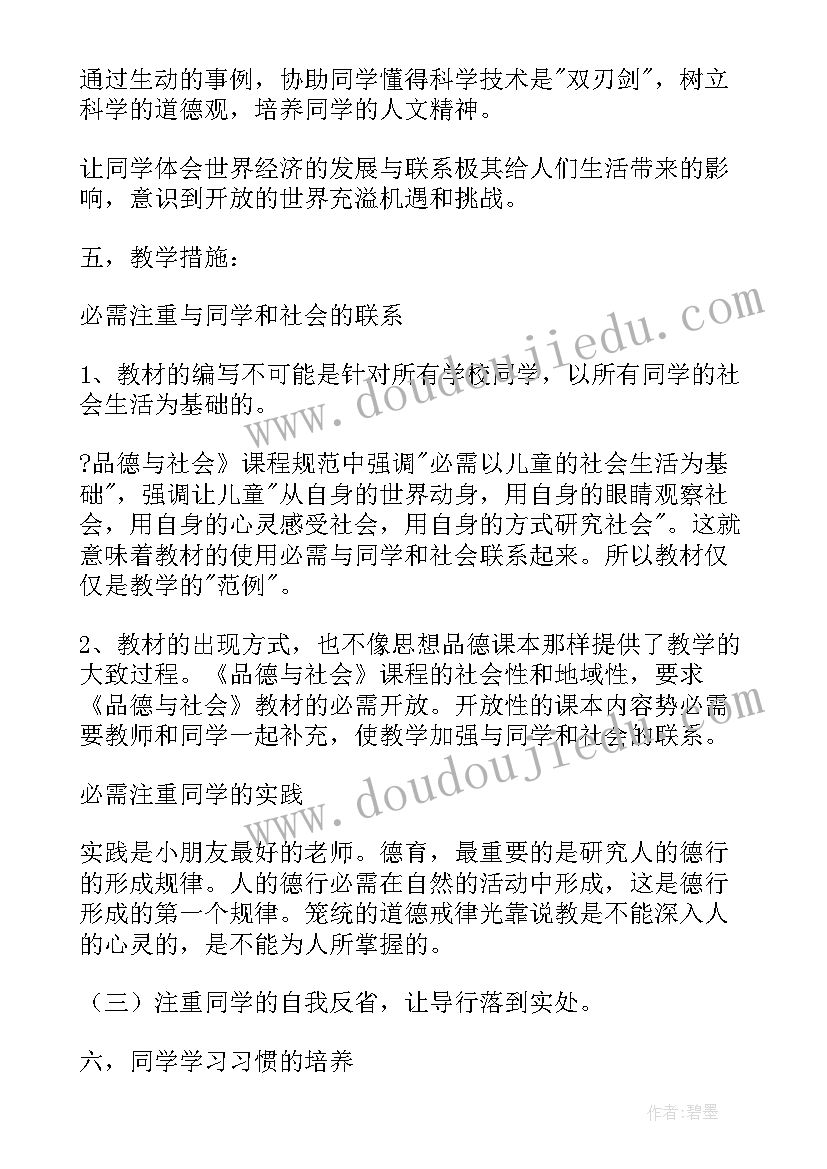 通过生动的事例，协助同学懂得科学技术是"双刃剑"，树立科学的道德观，培养同学的人文精神。

让同学体会世界经济的发展与联系极其给人们生活带来的影响，意识到开放的世界充溢机遇和挑战。

五，教学措施：

必需注重与同学和社会的联系

1、教材的编写不可能是针对所有学校同学，以所有同学的社会生活为基础的。

?品德与社会》课程规范中强调"必需以儿童的社会生活为基础"，强调让儿童"从自身的世界动身，用自身的眼睛观察社会，用自身的心灵感受社会，用自身的方式研究社会"。这就意味着教材的使用必需与同学和社会联系起来。所以教材仅仅是教学的"范例"。

2、教材的出现方式，也不像思想品德课本那样提供了教学的大致过程。《品德与社会》课程的社会性和地域性，要求《品德与社会》教材的必需开放。开放性的课本内容势必需要教师和同学一起补充，使教学加强与同学和社会的联系。

必需注重同学的实践

实践是小朋友最好的老师。德育，最重要的是研究人的德行的形成规律。人的德行必需在自然的活动中形成，这是德行形成的第一个规律。笼统的道德戒律光靠说教是不能深入人的心灵的，是不能为人所掌握的。

（三）注重同学的自我反省，让导行落到实处。

六，同学学习习惯的培养

www.doudoujiedu.com

www.doudoujiedu.com

作者：碧墨